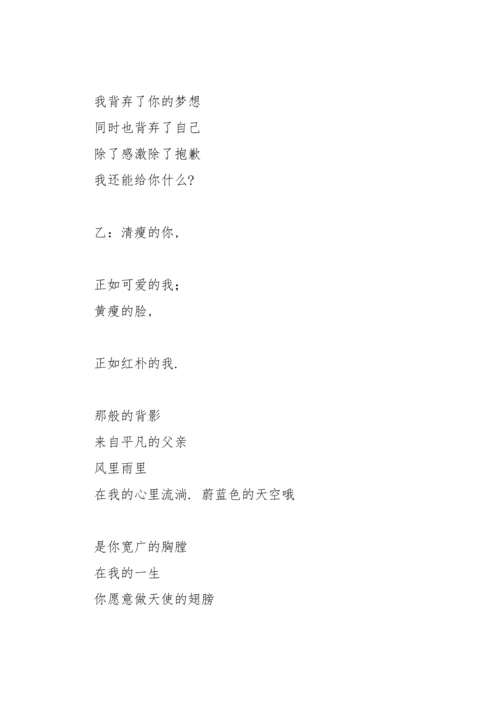 我背弃了你的梦想
同时也背弃了自己
除了感激除了抱歉
我还能给你什么?

乙：清瘦的你，

正如可爱的我；
黄瘦的脸，

正如红朴的我.

那般的背影
来自平凡的父亲
风里雨里
在我的心里流淌. 蔚蓝色的天空哦

是你宽广的胸膛
在我的一生
你愿意做天使的翅膀